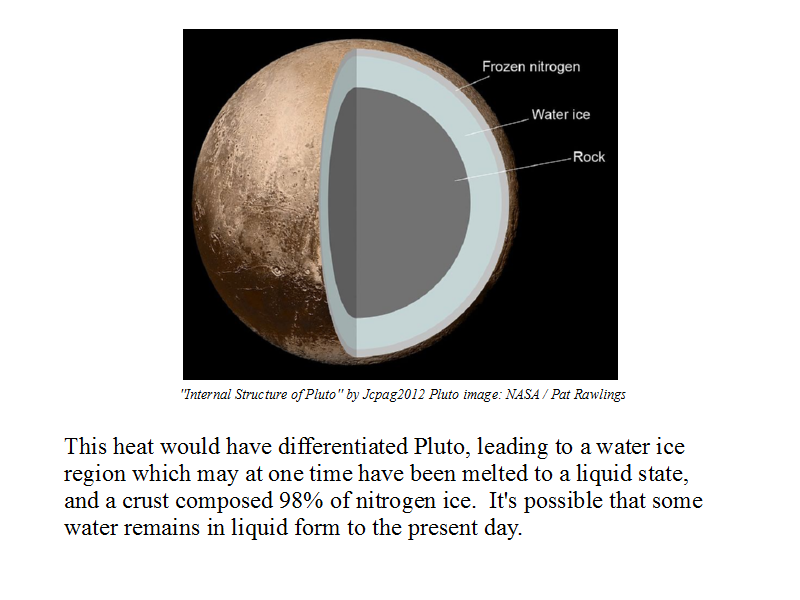 Frozen nitrogen
Water ice
Rock

"Internal Structure of Pluto" by Jcpag2012 Pluto image: NASA / Pat Rawlings

This heat would have differentiated Pluto, leading to a water ice region which may at one time have been melted to a liquid state, and a crust composed 98% of nitrogen ice. It's possible that some water remains in liquid form to the present day.